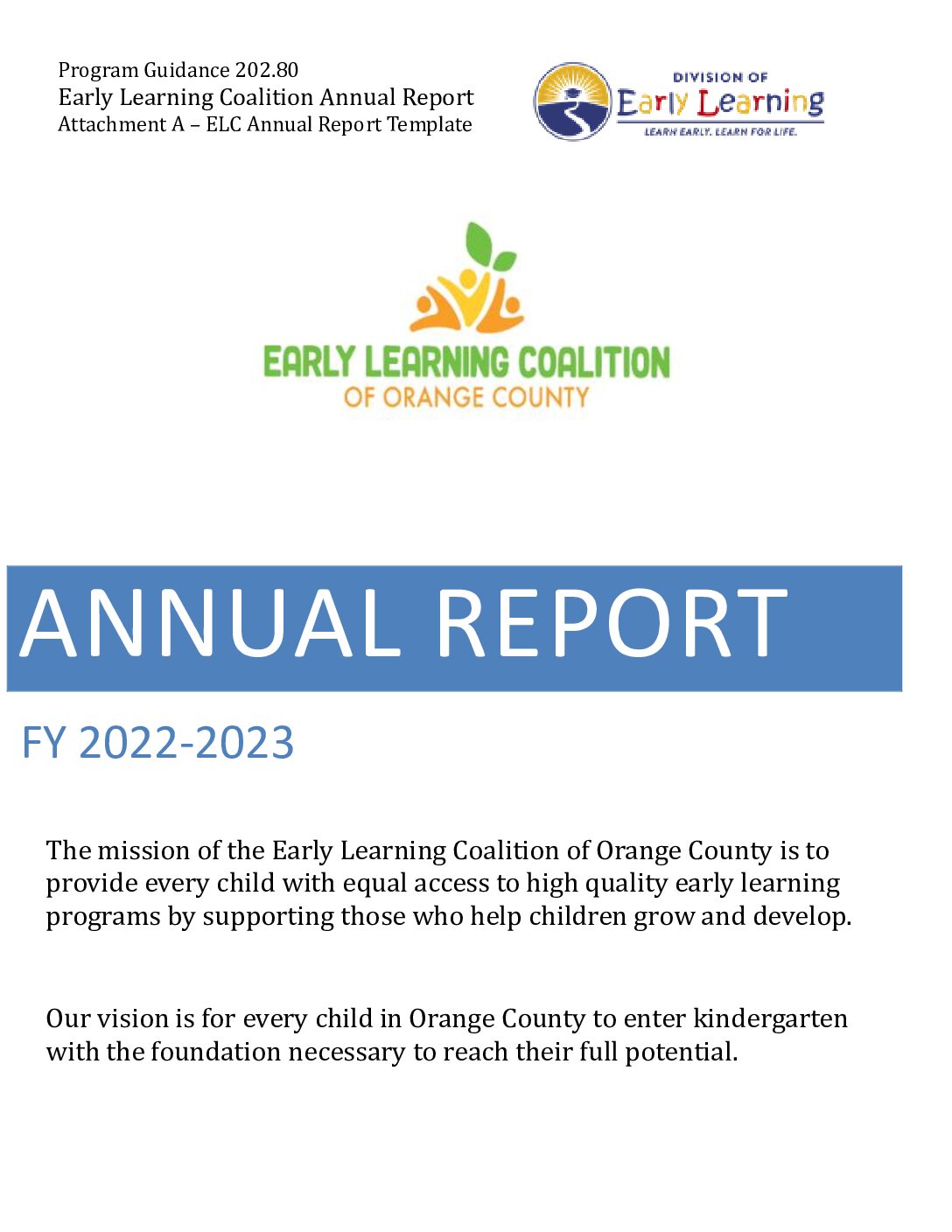 Program Guidance 202.80
Early Learning Coalition Annual Report
Attachment A – ELC Annual Report Template

DIVISION OF
Early Learning
LEARN EARLY. LEARN FOR LIFE.

EARLY LEARNING COALITION
OF ORANGE COUNTY

ANNUAL REPORT

FY 2022-2023

The mission of the Early Learning Coalition of Orange County is to provide every child with equal access to high quality early learning programs by supporting those who help children grow and develop.

Our vision is for every child in Orange County to enter kindergarten with the foundation necessary to reach their full potential.